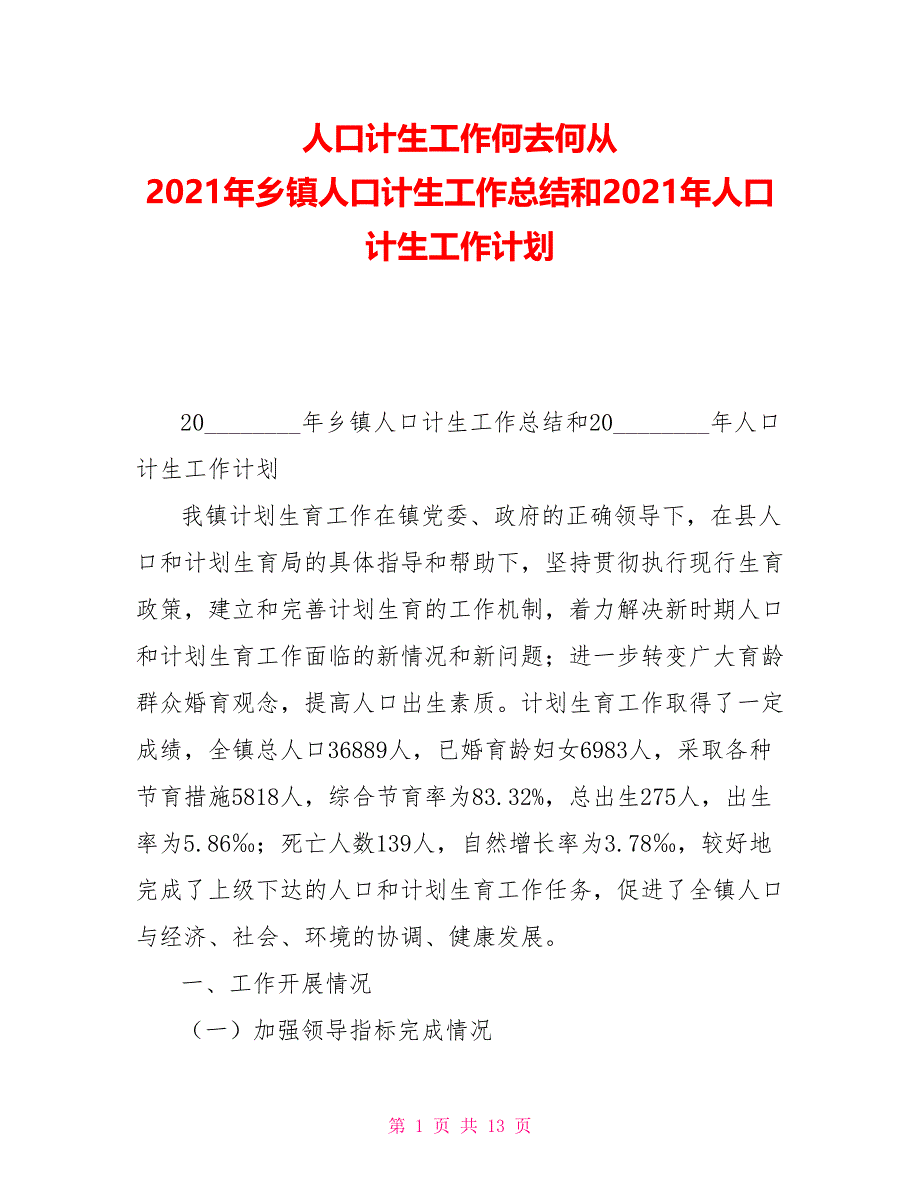 人口计生工作何去何从
2021年乡镇人口计生工作总结和2021年人口计生工作计划

20________年乡镇人口计生工作总结和20________年人口计生工作计划

我镇计划生育工作在镇党委、政府的正确领导下，在县人口和计划生育局的具体指导和帮助下，坚持贯彻执行现行生育政策，建立和完善计划生育的工作机制，着力解决新时期人口和计划生育工作面临的新情况和新问题；进一步转变广大育龄群众婚育观念，提高人口出生素质。计划生育工作取得了一定成绩，全镇总人口36889人，已婚育龄妇女6983人，采取各种节育措施5818人，综合节育率为83.32%，总出生275人，出生率为5.86‰；死亡人数139人，自然增长率为3.78‰，较好地完成了上级下达的人口和计划生育工作任务，促进了全镇人口与经济、社会、环境的协调、健康发展。

一、工作开展情况

（一）加强领导指标完成情况

第 1 页 共 13 页